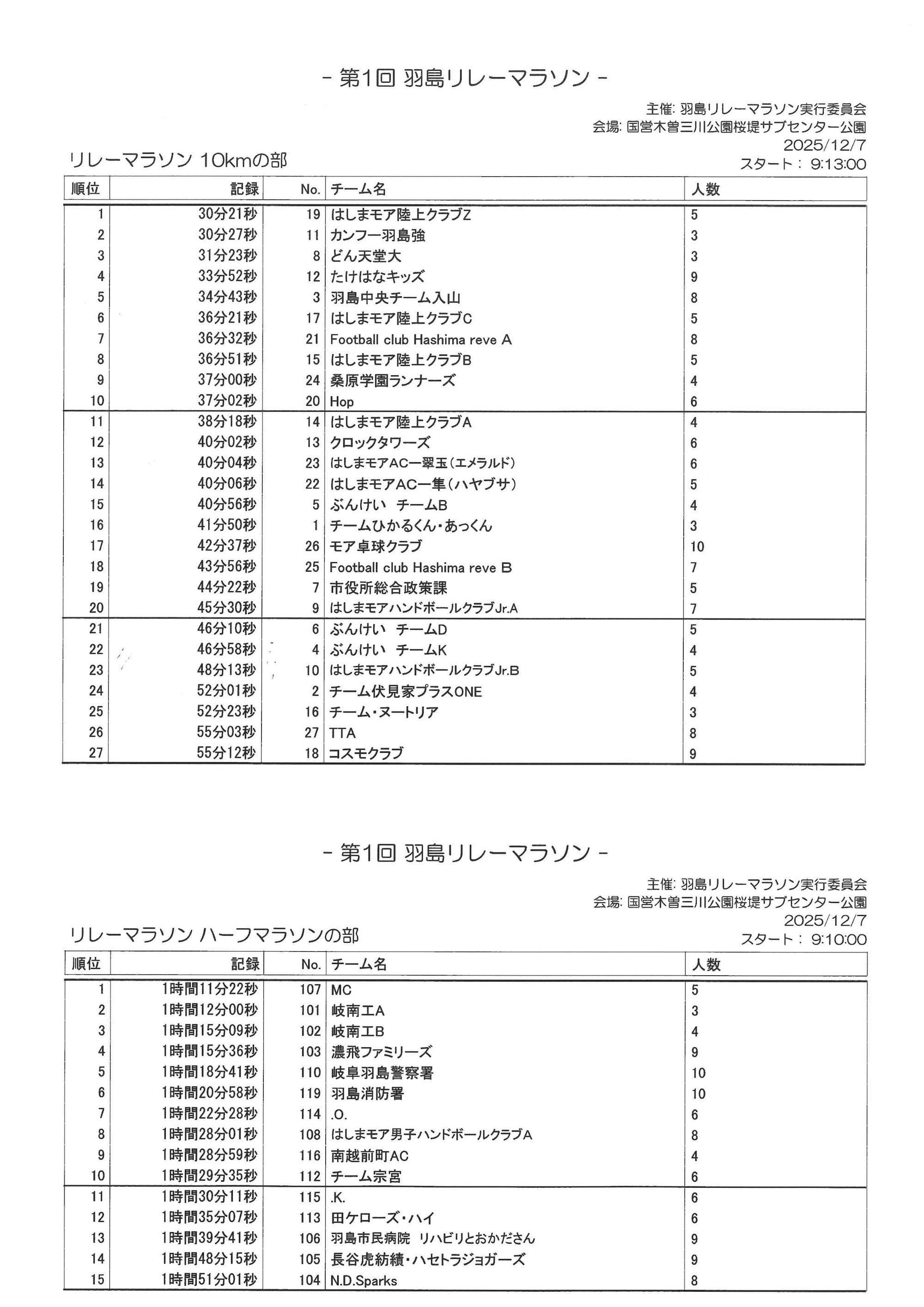 - 第1回 羽島リレーマラソン -

主催: 羽島リレーマラソン実行委員会
会場: 国営木曽三川公園桜堤サブセンター公園
2025/12/7
スタート： 9:13:00

リレーマラソン 10kmの部

| 順位 | 記録 | No. | チーム名 | 人数 |
|---|---|---|---|---|
| 1 | 30分21秒 | 19 | はしまモア陸上クラブZ | 5 |
| 2 | 30分27秒 | 11 | カンフー羽島強 | 3 |
| 3 | 31分23秒 | 8 | どん天堂大 | 3 |
| 4 | 33分52秒 | 12 | たけはなキッズ | 9 |
| 5 | 34分43秒 | 3 | 羽島中央チーム入山 | 8 |
| 6 | 36分21秒 | 17 | はしまモア陸上クラブC | 5 |
| 7 | 36分32秒 | 21 | Football club Hashima reve A | 8 |
| 8 | 36分51秒 | 15 | はしまモア陸上クラブB | 5 |
| 9 | 37分00秒 | 24 | 桑原学園ランナーズ | 4 |
| 10 | 37分02秒 | 20 | Hop | 6 |
| 11 | 38分18秒 | 14 | はしまモア陸上クラブA | 4 |
| 12 | 40分02秒 | 13 | クロックタワーズ | 6 |
| 13 | 40分04秒 | 23 | はしまモアAC一翠玉（エメラルド） | 6 |
| 14 | 40分06秒 | 22 | はしまモアAC一隼（ハヤブサ） | 5 |
| 15 | 40分56秒 | 5 | ぶんけい　チームB | 4 |
| 16 | 41分50秒 | 1 | チームひかるくん・あっくん | 3 |
| 17 | 42分37秒 | 26 | モア卓球クラブ | 10 |
| 18 | 43分56秒 | 25 | Football club Hashima reve B | 7 |
| 19 | 44分22秒 | 7 | 市役所総合政策課 | 5 |
| 20 | 45分30秒 | 9 | はしまモアハンドボールクラブJr.A | 7 |
| 21 | 46分10秒 | 6 | ぶんけい　チームD | 5 |
| 22 | 46分58秒 | 4 | ぶんけい　チームK | 4 |
| 23 | 48分13秒 | 10 | はしまモアハンドボールクラブJr.B | 5 |
| 24 | 52分01秒 | 2 | チーム伏見家プラスONE | 4 |
| 25 | 52分23秒 | 16 | チーム・ヌートリア | 3 |
| 26 | 55分03秒 | 27 | TTA | 8 |
| 27 | 55分12秒 | 18 | コスモクラブ | 9 |

- 第1回 羽島リレーマラソン -

主催: 羽島リレーマラソン実行委員会
会場: 国営木曽三川公園桜堤サブセンター公園
2025/12/7
スタート： 9:10:00

リレーマラソン ハーフマラソンの部

| 順位 | 記録 | No. | チーム名 | 人数 |
|---|---|---|---|---|
| 1 | 1時間11分22秒 | 107 | MC | 5 |
| 2 | 1時間12分00秒 | 101 | 岐南工A | 3 |
| 3 | 1時間15分09秒 | 102 | 岐南工B | 4 |
| 4 | 1時間15分36秒 | 103 | 濃飛ファミリーズ | 9 |
| 5 | 1時間18分41秒 | 110 | 岐阜羽島警察署 | 10 |
| 6 | 1時間20分58秒 | 119 | 羽島消防署 | 10 |
| 7 | 1時間22分28秒 | 114 | .O. | 6 |
| 8 | 1時間28分01秒 | 108 | はしまモア男子ハンドボールクラブA | 8 |
| 9 | 1時間28分59秒 | 116 | 南越前町AC | 4 |
| 10 | 1時間29分35秒 | 112 | チーム宗宮 | 6 |
| 11 | 1時間30分11秒 | 115 | .K. | 6 |
| 12 | 1時間35分07秒 | 113 | 田ケローズ・ハイ | 6 |
| 13 | 1時間39分41秒 | 106 | 羽島市民病院　リハビリとおかださん | 9 |
| 14 | 1時間48分15秒 | 105 | 長谷虎紡績・ハセトラジョガーズ | 9 |
| 15 | 1時間51分01秒 | 104 | N.D.Sparks | 8 |